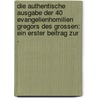 die authentische ausgabe der 40 evangelienhomilien gregors des grossen: ein erster beitrag zur .